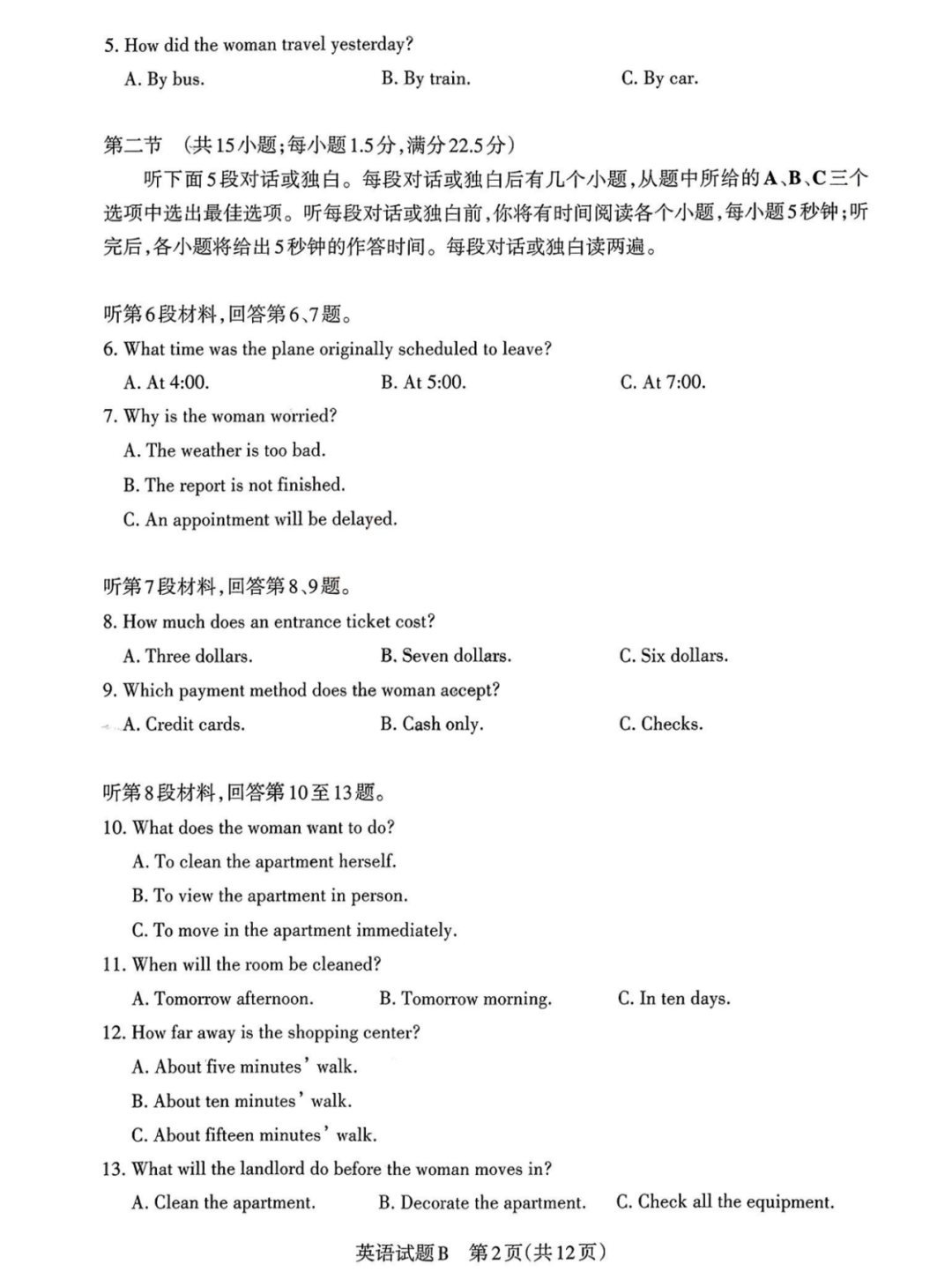 5. How did the woman travel yesterday?

A. By bus. B. By train. C. By car.

第二节 (共15小题;每小题1.5分,满分22.5分)

听下面5段对话或独白。每段对话或独白后有几个小题,从题中所给的A、B、C三个选项中选出最佳选项。听每段对话或独白前,你将有时间阅读各个小题,每小题5秒钟;听完后,各小题将给出5秒钟的作答时间。每段对话或独白读两遍。

听第6段材料,回答第6、7题。

6. What time was the plane originally scheduled to leave?

A. At 4:00. B. At 5:00. C. At 7:00.

7. Why is the woman worried?

A. The weather is too bad.

B. The report is not finished.

C. An appointment will be delayed.

听第7段材料,回答第8、9题。

8. How much does an entrance ticket cost?

A. Three dollars. B. Seven dollars. C. Six dollars.

9. Which payment method does the woman accept?

A. Credit cards. B. Cash only. C. Checks.

听第8段材料,回答第10至13题。

10. What does the woman want to do?

A. To clean the apartment herself.

B. To view the apartment in person.

C. To move in the apartment immediately.

11. When will the room be cleaned?

A. Tomorrow afternoon. B. Tomorrow morning. C. In ten days.

12. How far away is the shopping center?

A. About five minutes' walk.

B. About ten minutes' walk.

C. About fifteen minutes' walk.

13. What will the landlord do before the woman moves in?

A. Clean the apartment. B. Decorate the apartment. C. Check all the equipment.

英语试题B 第2页(共12页)